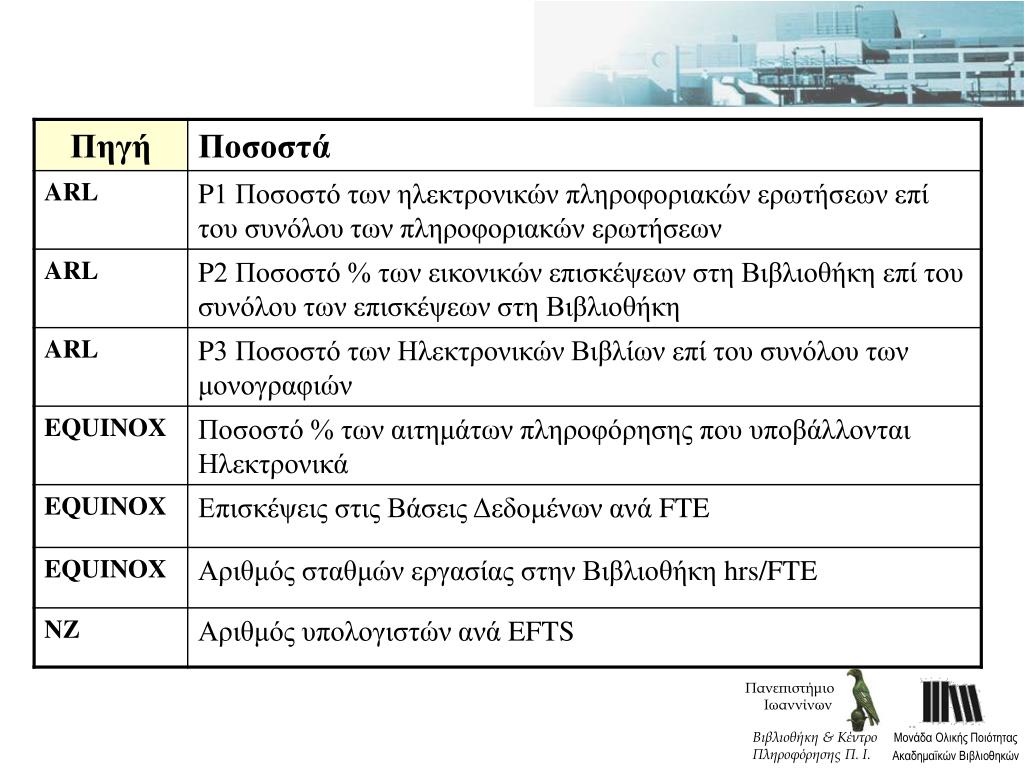 | Πηγή | Ποσοστά |
|---|---|
| ARL | P1 Ποσοστό των ηλεκτρονικών πληροφοριακών ερωτήσεων επί του συνόλου των πληροφοριακών ερωτήσεων |
| ARL | P2 Ποσοστό % των εικονικών επισκέψεων στη Βιβλιοθήκη επί του συνόλου των επισκέψεων στη Βιβλιοθήκη |
| ARL | P3 Ποσοστό των Ηλεκτρονικών Βιβλίων επί του συνόλου των μονογραφιών |
| EQUINOX | Ποσοστό % των αιτημάτων πληροφόρησης που υποβάλλονται Ηλεκτρονικά |
| EQUINOX | Επισκέψεις στις Βάσεις Δεδομένων ανά FTE |
| EQUINOX | Αριθμός σταθμών εργασίας στην Βιβλιοθήκη hrs/FTE |
| NZ | Αριθμός υπολογιστών ανά EFTS |

Πανεπιστήμιο Ιωαννίνων

Βιβλιοθήκη & Κέντρο Πληροφόρησης Π. Ι.

Μονάδα Ολικής Ποιότητας Ακαδημαϊκών Βιβλιοθηκών